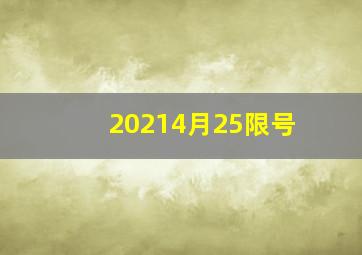 20214月25限号